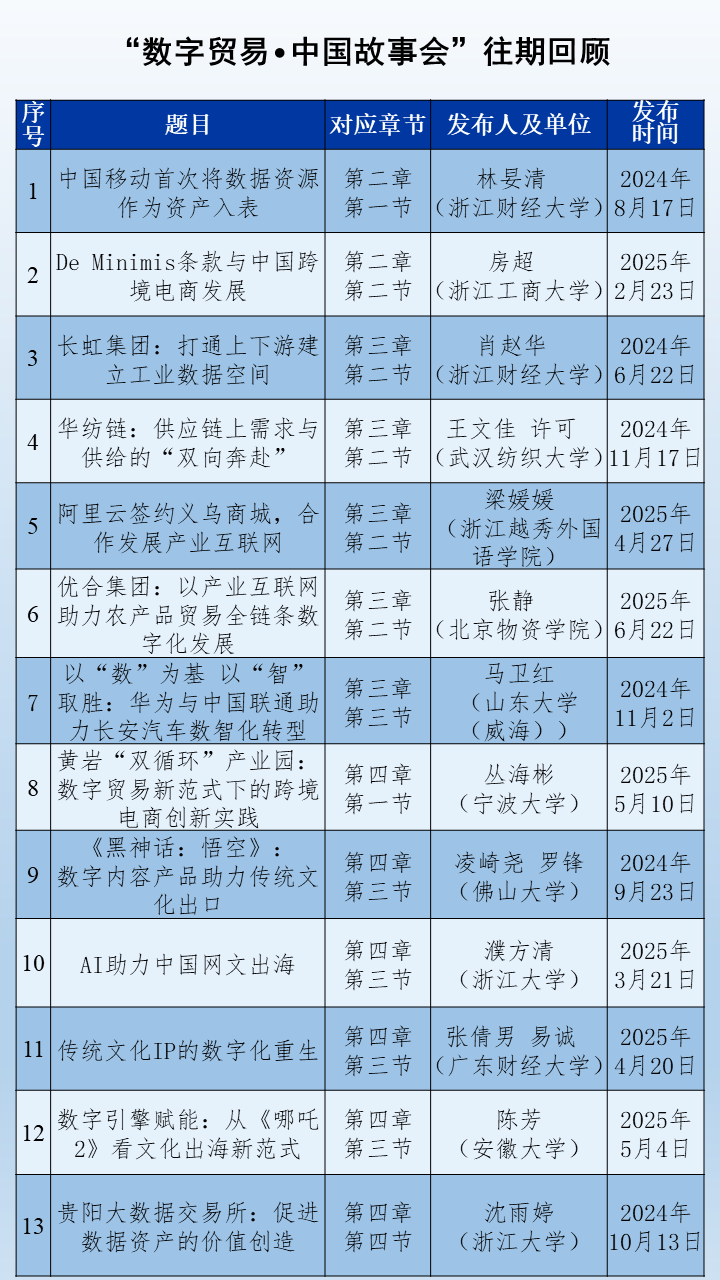 “数字贸易•中国故事会”往期回顾

| 序号 | 题目 | 对应章节 | 发布人及单位 | 发布时间 |
|---|---|---|---|---|
| 1 | 中国移动首次将数据资源作为资产入表 | 第二章 第一节 | 林晏清（浙江财经大学） | 2024年8月17日 |
| 2 | De Minimis条款与中国跨境电商发展 | 第二章 第二节 | 房超（浙江工商大学） | 2025年2月23日 |
| 3 | 长虹集团：打通上下游建立工业数据空间 | 第三章 第二节 | 肖赵华（浙江财经大学） | 2024年6月22日 |
| 4 | 华纺链：供应链上需求与供给的“双向奔赴” | 第三章 第二节 | 王文佳 许可（武汉纺织大学） | 2024年11月17日 |
| 5 | 阿里云签约义乌商城，合作发展产业互联网 | 第三章 第二节 | 梁媛媛（浙江越秀外国语学院） | 2025年4月27日 |
| 6 | 优合集团：以产业互联网助力农产品贸易全链条数字化发展 | 第三章 第二节 | 张静（北京物资学院） | 2025年6月22日 |
| 7 | 以“数”为基 以“智”取胜：华为与中国联通助力长安汽车数智化转型 | 第三章 第三节 | 马卫红（山东大学（威海）） | 2024年11月2日 |
| 8 | 黄岩“双循环”产业园：数字贸易新范式下的跨境电商创新实践 | 第四章 第一节 | 丛海彬（宁波大学） | 2025年5月10日 |
| 9 | 《黑神话：悟空》：数字内容产品助力传统文化出口 | 第四章 第三节 | 凌崎尧 罗锋（佛山大学） | 2024年9月23日 |
| 10 | AI助力中国网文出海 | 第四章 第三节 | 濮方清（浙江大学） | 2025年3月21日 |
| 11 | 传统文化IP的数字化重生 | 第四章 第三节 | 张倩男 易诚（广东财经大学） | 2025年4月20日 |
| 12 | 数字引擎赋能：从《哪吒2》看文化出海新范式 | 第四章 第三节 | 陈芳（安徽大学） | 2025年5月4日 |
| 13 | 贵阳大数据交易所：促进数据资产的价值创造 | 第四章 第四节 | 沈雨婷（浙江大学） | 2024年10月13日 |